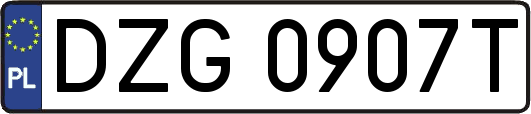 PL
DZG 0907T